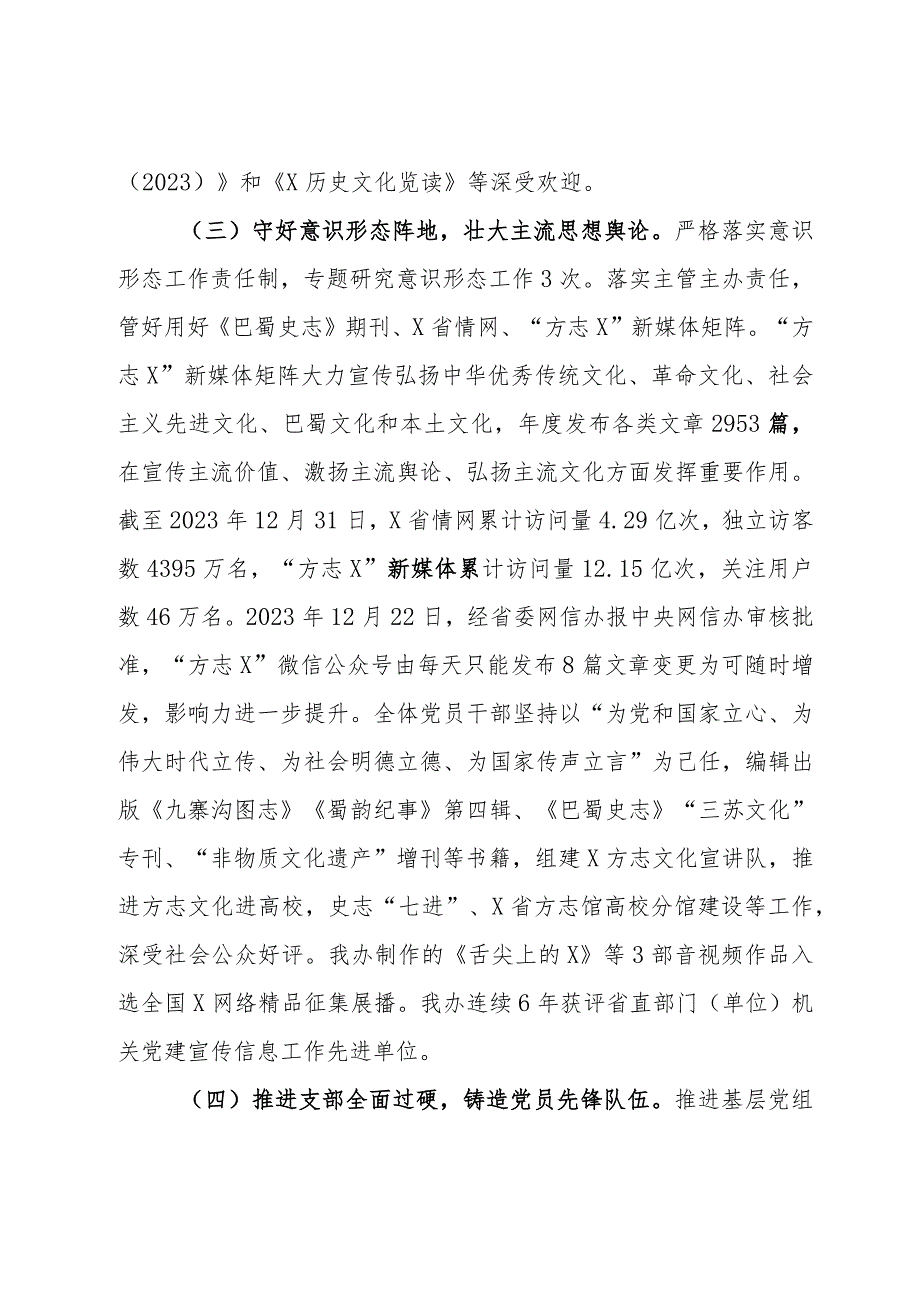 （2023）》和《X历史文化览读》等深受欢迎。

（三）守好意识形态阵地，壮大主流思想舆论。严格落实意识形态工作责任制，专题研究意识形态工作3次。落实主管主办责任，管好用好《巴蜀史志》期刊、X省情网、“方志X”新媒体矩阵。“方志X”新媒体矩阵大力宣传弘扬中华优秀传统文化、革命文化、社会主义先进文化、巴蜀文化和本土文化，年度发布各类文章2953篇，在宣传主流价值、激扬主流舆论、弘扬主流文化方面发挥重要作用。截至2023年12月31日，X省情网累计访问量4.29亿次，独立访客数4395万名，“方志X”新媒体累计访问量12.15亿次，关注用户数46万名。2023年12月22日，经省委网信办报中央网信办审核批准，“方志X”微信公众号由每天只能发布8篇文章变更为可随时增发，影响力进一步提升。全体党员干部坚持以“为党和国家立心、为伟大时代立传、为社会明德立德、为国家传声立言”为己任，编辑出版《九寨沟图志》《蜀韵纪事》第四辑、《巴蜀史志》“三苏文化”专刊、“非物质文化遗产”增刊等书籍，组建X方志文化宣讲队，推进方志文化进高校，史志“七进”、X省方志馆高校分馆建设等工作，深受社会公众好评。我办制作的《舌尖上的X》等3部音视频作品入选全国X网络精品征集展播。我办连续6年获评省直部门（单位）机关党建宣传信息工作先进单位。

（四）推进支部全面过硬，铸造党员先锋队伍。推进基层党组